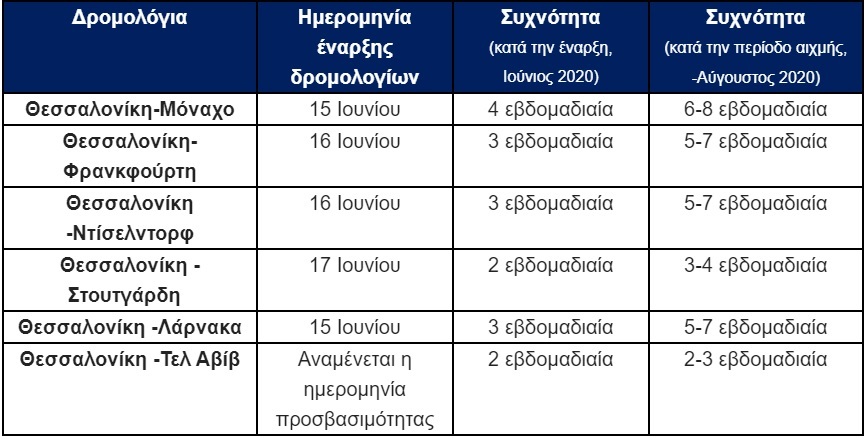 | Δρομολόγια | Ημερομηνία έναρξης δρομολογίων | Συχνότητα (κατά την έναρξη, Ιούνιος 2020) | Συχνότητα (κατά την περίοδο αιχμής, -Αύγουστος 2020) |
|---|---|---|---|
| Θεσσαλονίκη-Μόναχο | 15 Ιουνίου | 4 εβδομαδιαία | 6-8 εβδομαδιαία |
| Θεσσαλονίκη-Φρανκφούρτη | 16 Ιουνίου | 3 εβδομαδιαία | 5-7 εβδομαδιαία |
| Θεσσαλονίκη -Ντίσελντορφ | 16 Ιουνίου | 3 εβδομαδιαία | 5-7 εβδομαδιαία |
| Θεσσαλονίκη - Στουτγάρδη | 17 Ιουνίου | 2 εβδομαδιαία | 3-4 εβδομαδιαία |
| Θεσσαλονίκη -Λάρνακα | 15 Ιουνίου | 3 εβδομαδιαία | 5-7 εβδομαδιαία |
| Θεσσαλονίκη -Τελ Αβίβ | Αναμένεται η ημερομηνία προσβασιμότητας | 2 εβδομαδιαία | 2-3 εβδομαδιαία |